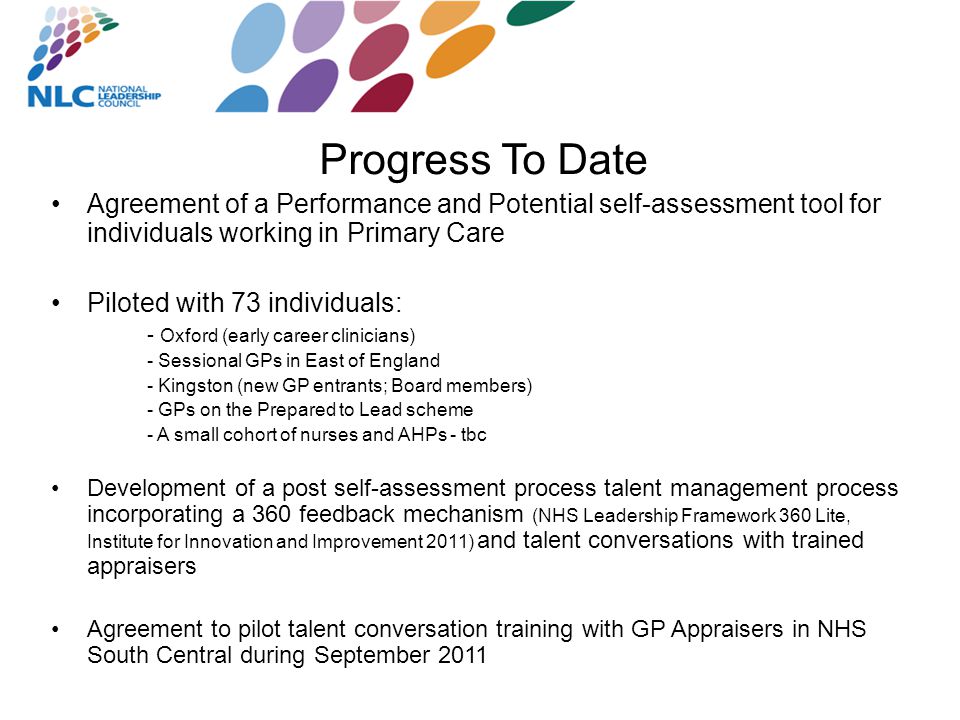 NLC NATIONAL LEADERSHIP COUNCIL

Progress To Date

• Agreement of a Performance and Potential self-assessment tool for individuals working in Primary Care

• Piloted with 73 individuals:
- Oxford (early career clinicians)
- Sessional GPs in East of England
- Kingston (new GP entrants; Board members)
- GPs on the Prepared to Lead scheme
- A small cohort of nurses and AHPs - tbc

• Development of a post self-assessment process talent management process incorporating a 360 feedback mechanism (NHS Leadership Framework 360 Lite, Institute for Innovation and Improvement 2011) and talent conversations with trained appraisers

• Agreement to pilot talent conversation training with GP Appraisers in NHS South Central during September 2011